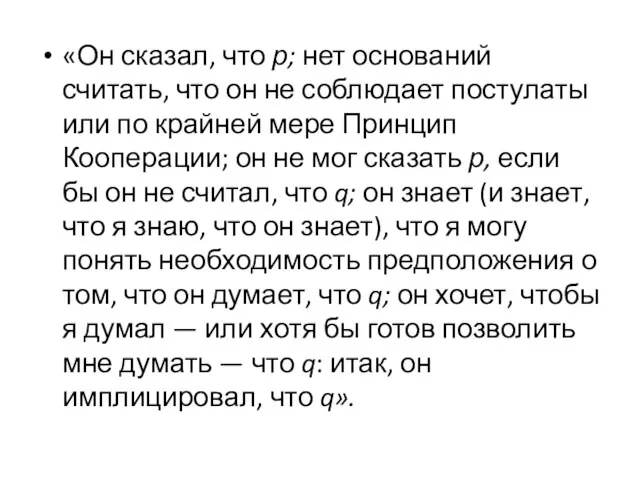 • «Он сказал, что p; нет оснований считать, что он не соблюдает постулаты или по крайней мере Принцип Кооперации; он не мог сказать p, если бы он не считал, что q; он знает (и знает, что я знаю, что он знает), что я могу понять необходимость предположения о том, что он думает, что q; он хочет, чтобы я думал — или хотя бы готов позволить мне думать — что q: итак, он имплицировал, что q».